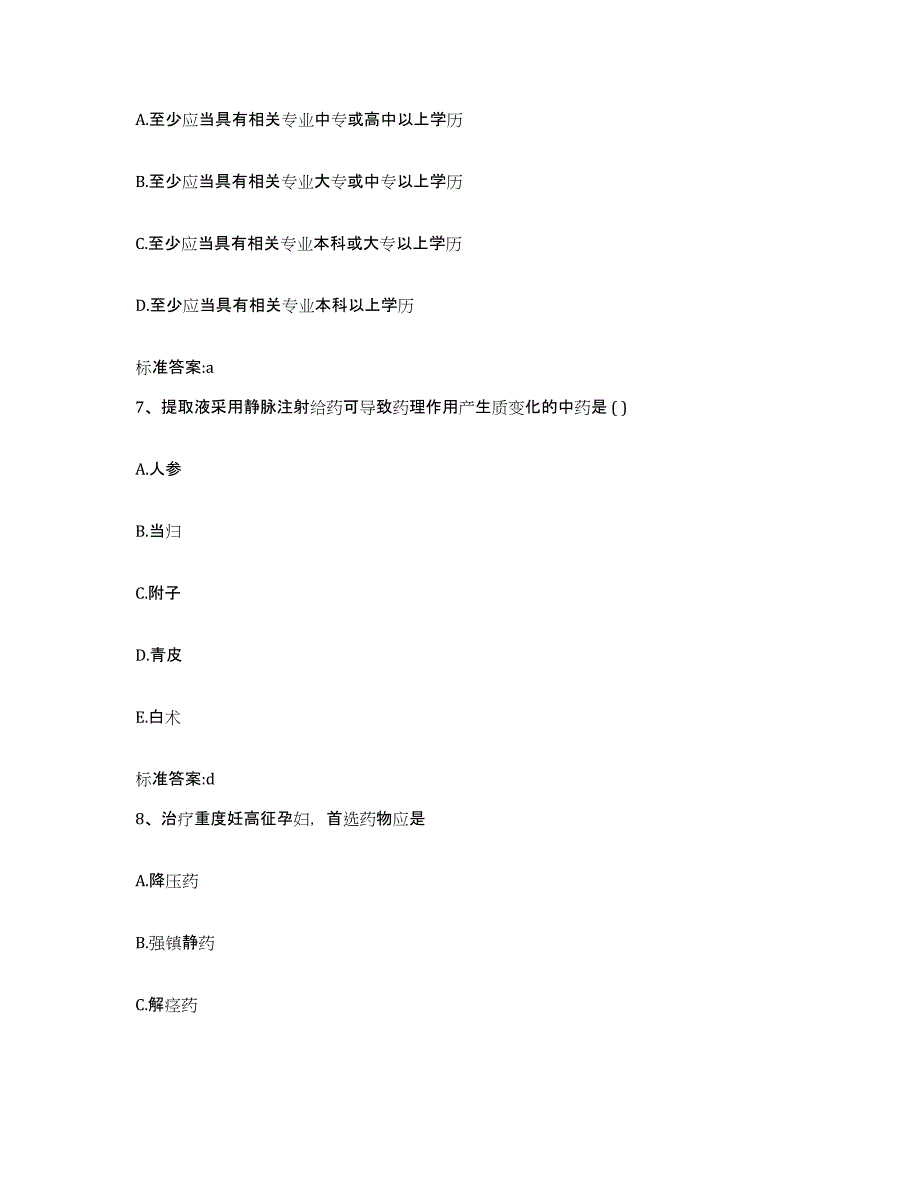 A.至少应当具有相关专业中专或高中以上学历

B.至少应当具有相关专业大专或中专以上学历

C.至少应当具有相关专业本科或大专以上学历

D.至少应当具有相关专业本科以上学历

标准答案:a

7、提取液采用静脉注射给药可导致药理作用产生质变化的中药是 ( )

A.人参

B.当归

C.附子

D.青皮

E.白术

标准答案:d

8、治疗重度妊高征孕妇，首选药物应是

A.降压药

B.强镇静药

C.解痉药